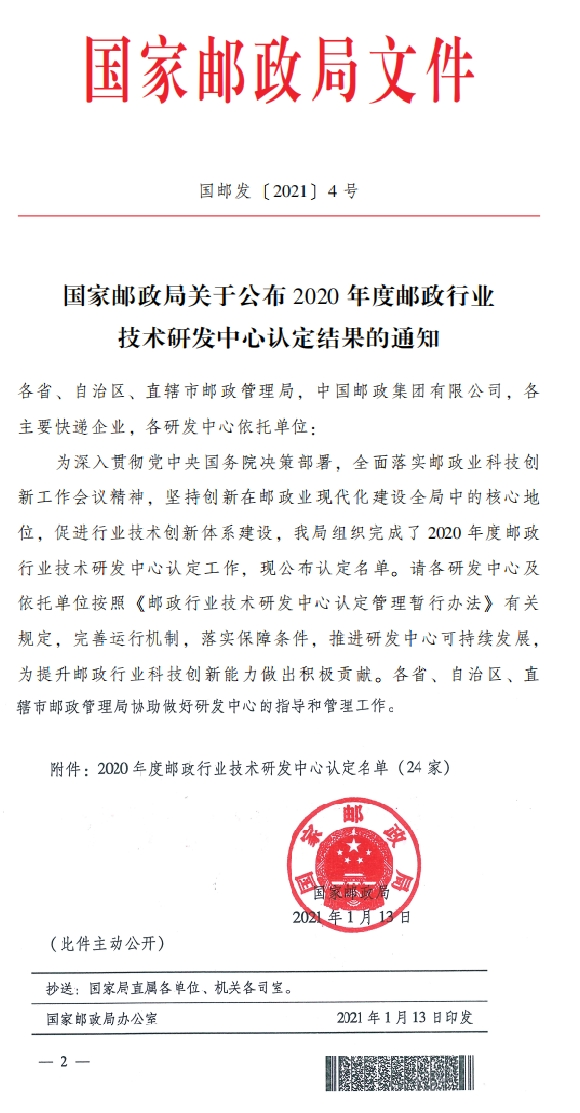 国家邮政局文件

国邮发〔2021〕4号

国家邮政局关于公布2020年度邮政行业技术研发中心认定结果的通知

各省、自治区、直辖市邮政管理局，中国邮政集团有限公司，各主要快递企业，各研发中心依托单位：

为深入贯彻党中央国务院决策部署，全面落实邮政业科技创新工作会议精神，坚持创新在邮政业现代化建设全局中的核心地位，促进行业技术创新体系建设，我局组织完成了2020年度邮政行业技术研发中心认定工作，现公布认定名单。请各研发中心及依托单位按照《邮政行业技术研发中心认定管理暂行办法》有关规定，完善运行机制，落实保障条件，推进研发中心可持续发展，为提升邮政行业科技创新能力做出积极贡献。各省、自治区、直辖市邮政管理局协助做好研发中心的指导和管理工作。

附件：2020年度邮政行业技术研发中心认定名单（24家）

国家邮政局

国家邮政局
2021年1月13日

（此件主动公开）

抄送：国家局直属各单位、机关各司室。

国家邮政局办公室　　2021年1月13日印发

— 2 —